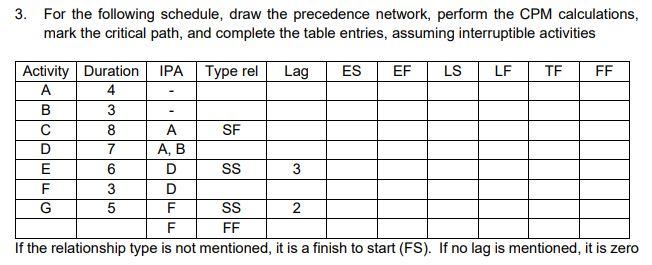 3. For the following schedule, draw the precedence network, perform the CPM calculations, mark the critical path, and complete the table entries, assuming interruptible activities

| Activity | Duration | IPA | Type rel | Lag | ES | EF | LS | LF | TF | FF |
|---|---|---|---|---|---|---|---|---|---|---|
| A | 4 | - | | | | | | | | |
| B | 3 | - | | | | | | | | |
| C | 8 | A | SF | | | | | | | |
| D | 7 | A, B | | | | | | | | |
| E | 6 | D | SS | 3 | | | | | | |
| F | 3 | D | | | | | | | | |
| G | 5 | F | SS | 2 | | | | | | |
| | | F | FF | | | | | | | |

If the relationship type is not mentioned, it is a finish to start (FS). If no lag is mentioned, it is zero